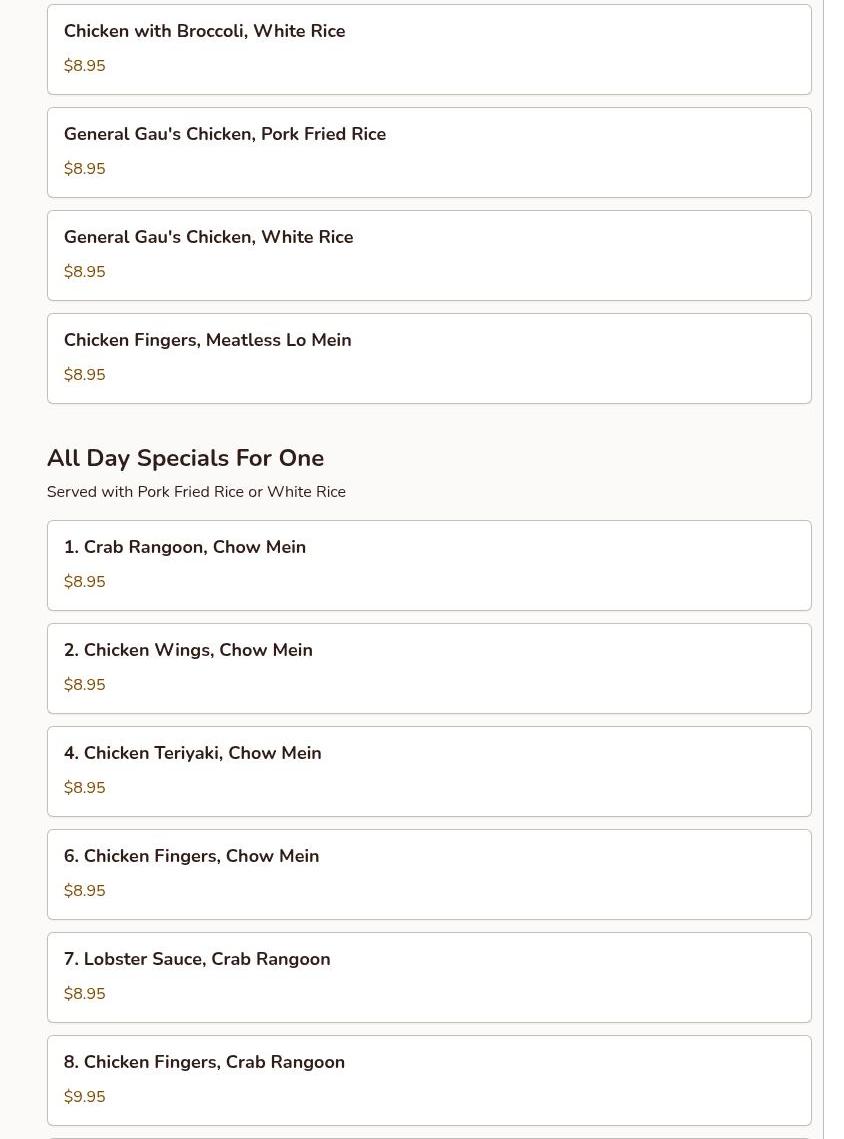 Chicken with Broccoli, White Rice

$8.95

General Gau's Chicken, Pork Fried Rice

$8.95

General Gau's Chicken, White Rice

$8.95

Chicken Fingers, Meatless Lo Mein

$8.95

All Day Specials For One

Served with Pork Fried Rice or White Rice

1. Crab Rangoon, Chow Mein

$8.95

2. Chicken Wings, Chow Mein

$8.95

4. Chicken Teriyaki, Chow Mein

$8.95

6. Chicken Fingers, Chow Mein

$8.95

7. Lobster Sauce, Crab Rangoon

$8.95

8. Chicken Fingers, Crab Rangoon

$9.95